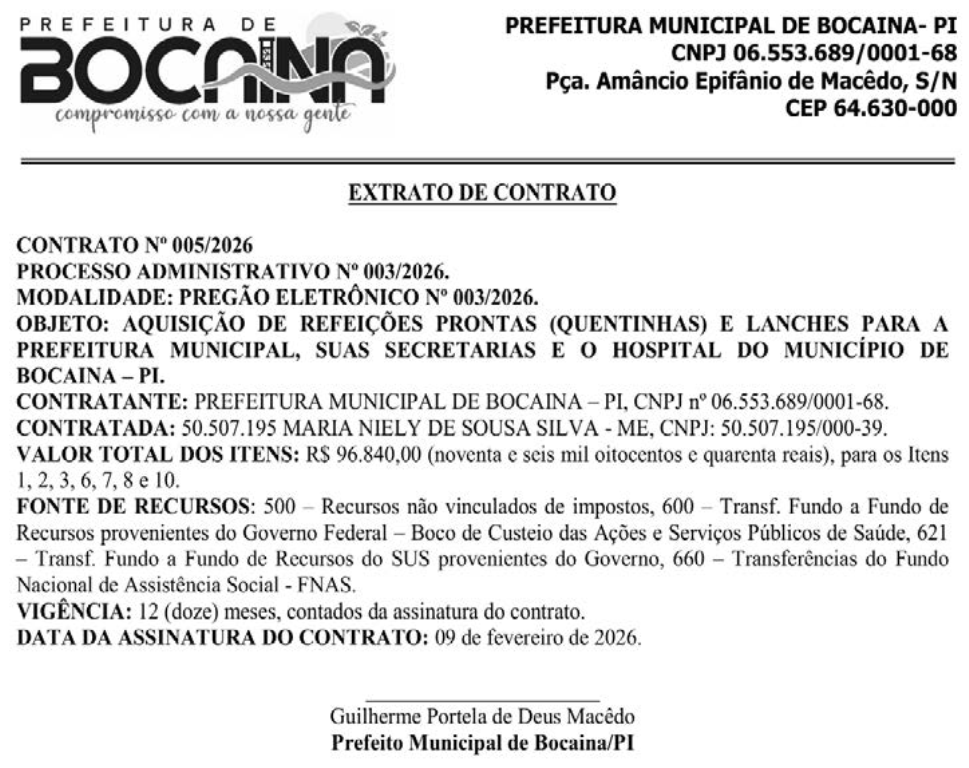 PREFEITURA DE
BOCAINA
compromisso com a nossa gente

PREFEITURA MUNICIPAL DE BOCAINA- PI
CNPJ 06.553.689/0001-68
Pça. Amâncio Epifânio de Macêdo, S/N
CEP 64.630-000

EXTRATO DE CONTRATO

CONTRATO Nº 005/2026
PROCESSO ADMINISTRATIVO Nº 003/2026.
MODALIDADE: PREGÃO ELETRÔNICO Nº 003/2026.
OBJETO: AQUISIÇÃO DE REFEIÇÕES PRONTAS (QUENTINHAS) E LANCHES PARA A PREFEITURA MUNICIPAL, SUAS SECRETARIAS E O HOSPITAL DO MUNICÍPIO DE BOCAINA – PI.
CONTRATANTE: PREFEITURA MUNICIPAL DE BOCAINA – PI, CNPJ nº 06.553.689/0001-68.
CONTRATADA: 50.507.195 MARIA NIELY DE SOUSA SILVA - ME, CNPJ: 50.507.195/000-39.
VALOR TOTAL DOS ITENS: R$ 96.840,00 (noventa e seis mil oitocentos e quarenta reais), para os Itens 1, 2, 3, 6, 7, 8 e 10.
FONTE DE RECURSOS: 500 – Recursos não vinculados de impostos, 600 – Transf. Fundo a Fundo de Recursos provenientes do Governo Federal – Boco de Custeio das Ações e Serviços Públicos de Saúde, 621 – Transf. Fundo a Fundo de Recursos do SUS provenientes do Governo, 660 – Transferências do Fundo Nacional de Assistência Social - FNAS.
VIGÊNCIA: 12 (doze) meses, contados da assinatura do contrato.
DATA DA ASSINATURA DO CONTRATO: 09 de fevereiro de 2026.

Guilherme Portela de Deus Macêdo
Prefeito Municipal de Bocaina/PI